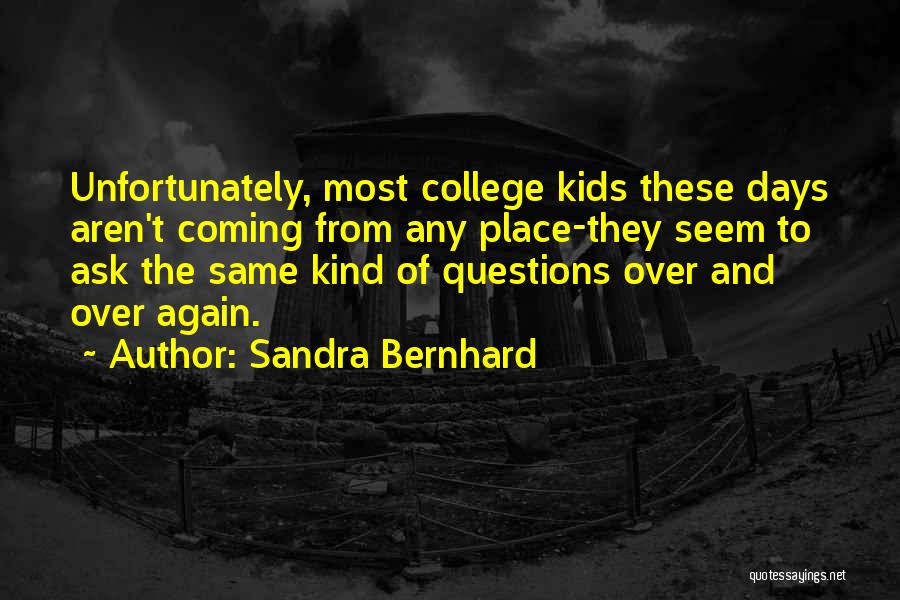 Unfortunately, most college kids these days aren't coming from any place-they seem to ask the same kind of questions over and over again.

~ Author: Sandra Bernhard

quotessayings.net